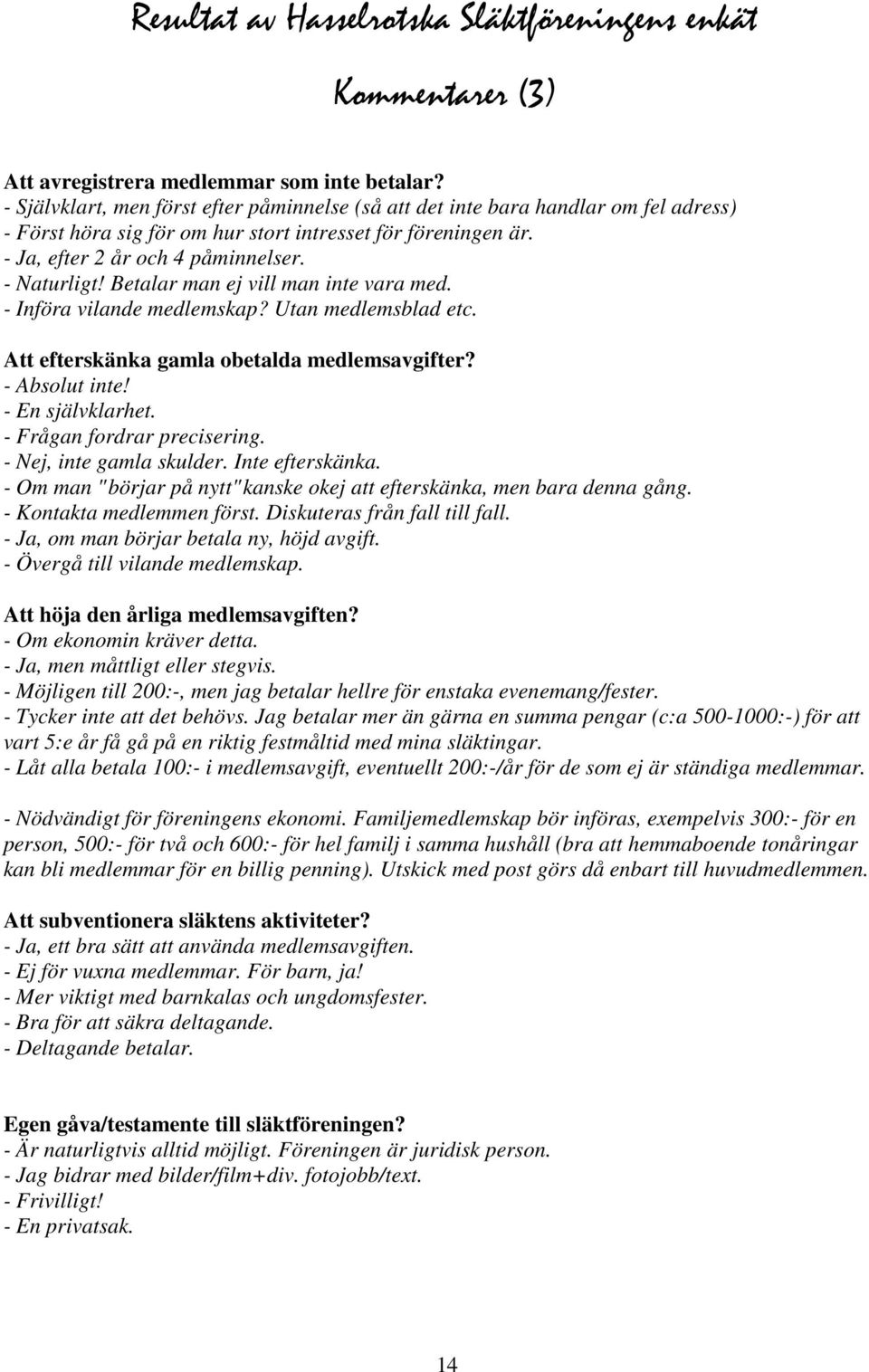 Resultat av Hasselrotska Släktföreningens enkät

Kommentarer (3)

Att avregistrera medlemmar som inte betalar?
- Självklart, men först efter påminnelse (så att det inte bara handlar om fel adress)
- Först höra sig för om hur stort intresset för föreningen är.
- Ja, efter 2 år och 4 påminnelser.
- Naturligt! Betalar man ej vill man inte vara med.
- Införa vilande medlemskap? Utan medlemsblad etc.

Att efterskänka gamla obetalda medlemsavgifter?
- Absolut inte!
- En självklarhet.
- Frågan fordrar precisering.
- Nej, inte gamla skulder. Inte efterskänka.
- Om man "börjar på nytt"kanske okej att efterskänka, men bara denna gång.
- Kontakta medlemmen först. Diskuteras från fall till fall.
- Ja, om man börjar betala ny, höjd avgift.
- Övergå till vilande medlemskap.

Att höja den årliga medlemsavgiften?
- Om ekonomin kräver detta.
- Ja, men måttligt eller stegvis.
- Möjligen till 200:-, men jag betalar hellre för enstaka evenemang/fester.
- Tycker inte att det behövs. Jag betalar mer än gärna en summa pengar (c:a 500-1000:-) för att vart 5:e år få gå på en riktig festmåltid med mina släktingar.
- Låt alla betala 100:- i medlemsavgift, eventuellt 200:-/år för de som ej är ständiga medlemmar.

- Nödvändigt för föreningens ekonomi. Familjemedlemskap bör införas, exempelvis 300:- för en person, 500:- för två och 600:- för hel familj i samma hushåll (bra att hemmaboende tonåringar kan bli medlemmar för en billig penning). Utskick med post görs då enbart till huvudmedlemmen.

Att subventionera släktens aktiviteter?
- Ja, ett bra sätt att använda medlemsavgiften.
- Ej för vuxna medlemmar. För barn, ja!
- Mer viktigt med barnkalas och ungdomsfester.
- Bra för att säkra deltagande.
- Deltagande betalar.

Egen gåva/testamente till släktföreningen?
- Är naturligtvis alltid möjligt. Föreningen är juridisk person.
- Jag bidrar med bilder/film+div. fotojobb/text.
- Frivilligt!
- En privatsak.

14